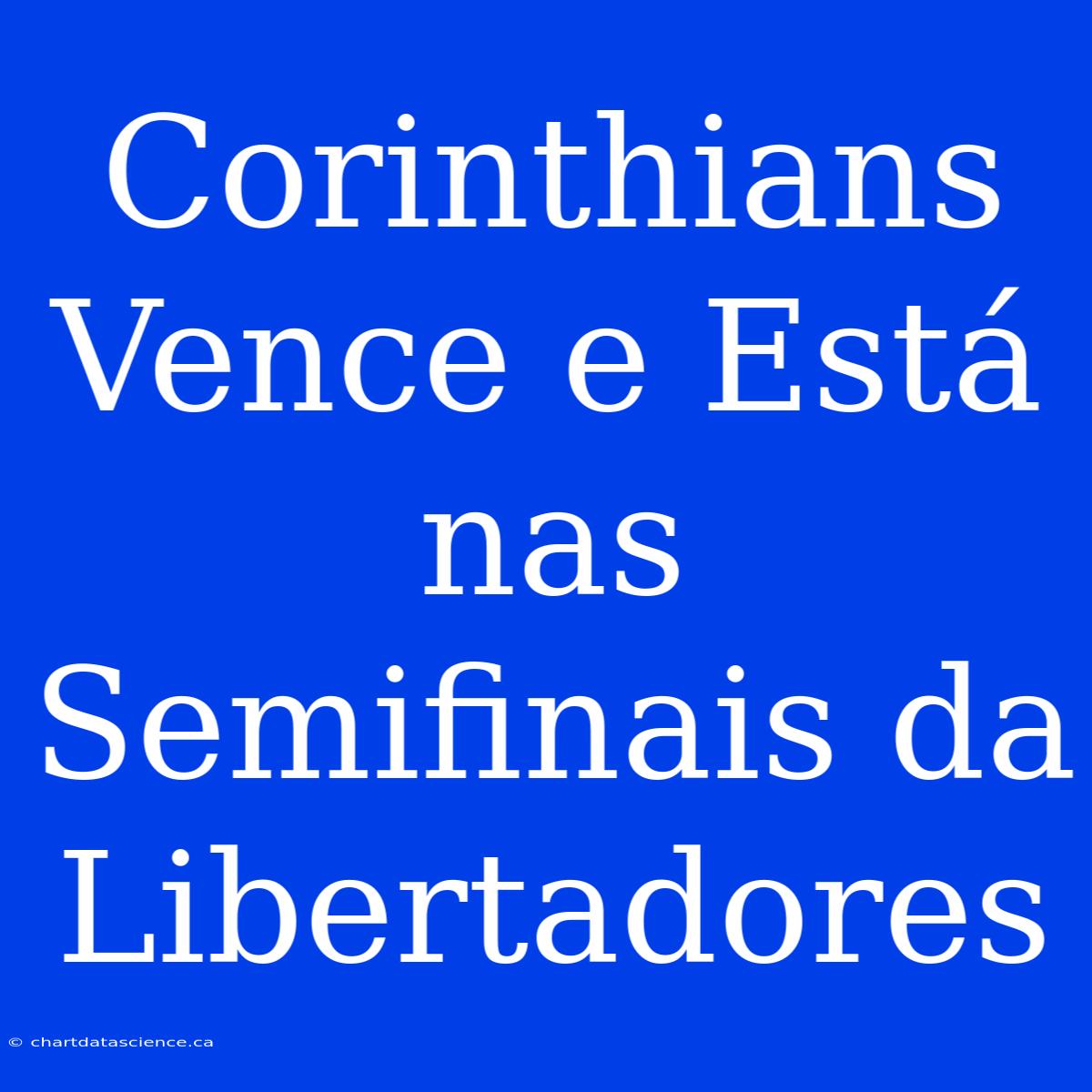 Corinthians Vence e Está nas Semifinais da Libertadores

© chartdatascience.ca